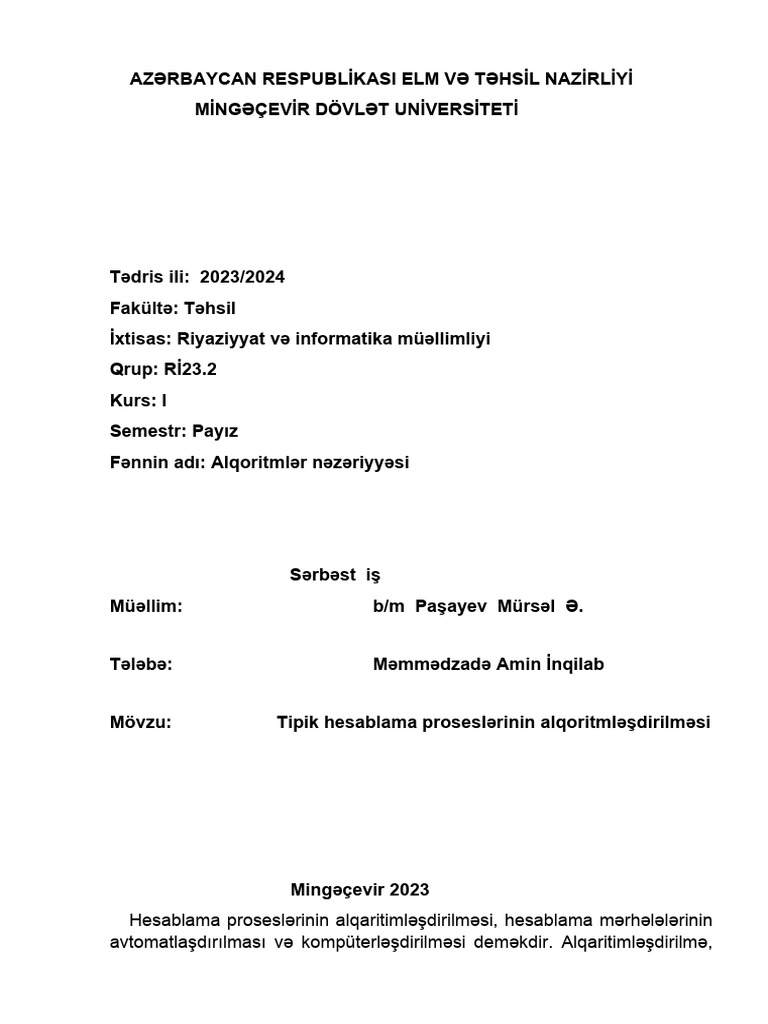 AZƏRBAYCAN RESPUBLİKASI ELM VƏ TƏHSİL NAZİRLİYİ
MİNGƏÇEVİR DÖVLƏT UNİVERSİTETİ

Tədris ili: 2023/2024
Fakültə: Təhsil
İxtisas: Riyaziyyat və informatika müəllimliyi
Qrup: Rİ23.2
Kurs: I
Semestr: Payız
Fənnin adı: Alqoritmlər nəzəriyyəsi

Sərbəst iş

Müəllim: b/m Paşayev Mürsəl Ə.

Tələbə: Məmmədzadə Amin İnqilab

Mövzu: Tipik hesablama proseslərinin alqoritmləşdirilməsi

Mingəçevir 2023

Hesablama proseslərinin alqaritimləşdirilməsi, hesablama mərhələlərinin avtomatlaşdırılması və kompüterləşdirilməsi deməkdir. Alqaritimləşdirilmə,